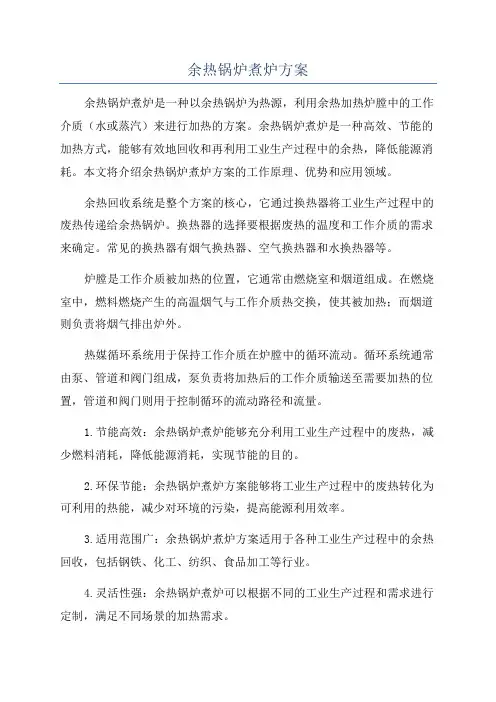 余热锅炉煮炉方案

余热锅炉煮炉是一种以余热锅炉为热源，利用余热加热炉膛中的工作介质（水或蒸汽）来进行加热的方案。余热锅炉煮炉是一种高效、节能的加热方式，能够有效地回收和再利用工业生产过程中的余热，降低能源消耗。本文将介绍余热锅炉煮炉方案的工作原理、优势和应用领域。

余热回收系统是整个方案的核心，它通过换热器将工业生产过程中的废热传递给余热锅炉。换热器的选择要根据废热的温度和工作介质的需求来确定。常见的换热器有烟气换热器、空气换热器和水换热器等。

炉膛是工作介质被加热的位置，它通常由燃烧室和烟道组成。在燃烧室中，燃料燃烧产生的高温烟气与工作介质热交换，使其被加热；而烟道则负责将烟气排出炉外。

热媒循环系统用于保持工作介质在炉膛中的循环流动。循环系统通常由泵、管道和阀门组成，泵负责将加热后的工作介质输送至需要加热的位置，管道和阀门则用于控制循环的流动路径和流量。

1.节能高效：余热锅炉煮炉能够充分利用工业生产过程中的废热，减少燃料消耗，降低能源消耗，实现节能的目的。

2.环保节能：余热锅炉煮炉方案能够将工业生产过程中的废热转化为可利用的热能，减少对环境的污染，提高能源利用效率。

3.适用范围广：余热锅炉煮炉方案适用于各种工业生产过程中的余热回收，包括钢铁、化工、纺织、食品加工等行业。

4.灵活性强：余热锅炉煮炉可以根据不同的工业生产过程和需求进行定制，满足不同场景的加热需求。